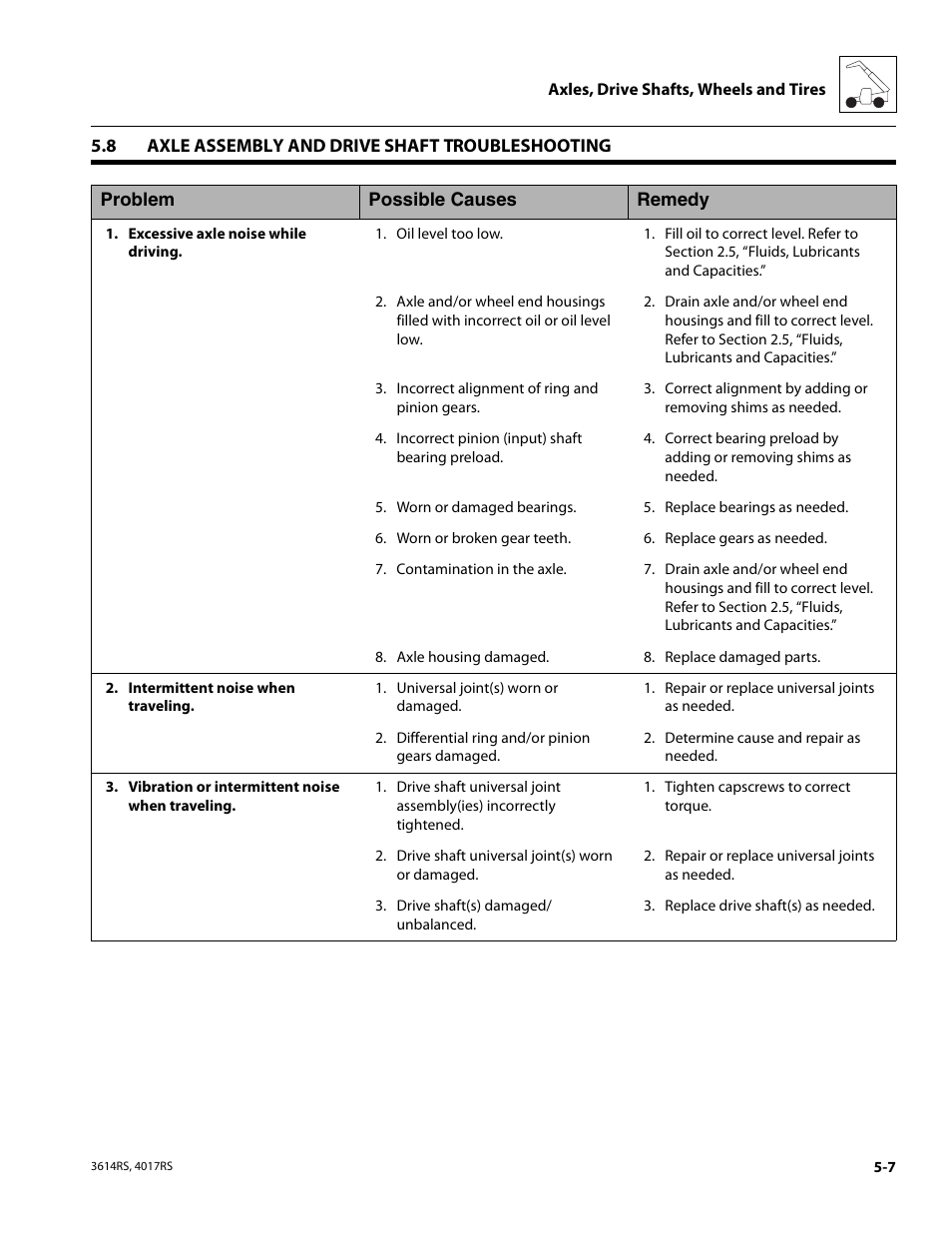 Axles, Drive Shafts, Wheels and Tires

5.8 AXLE ASSEMBLY AND DRIVE SHAFT TROUBLESHOOTING

| Problem | Possible Causes | Remedy |
|---|---|---|
| 1. Excessive axle noise while driving. | 1. Oil level too low. | 1. Fill oil to correct level. Refer to Section 2.5, “Fluids, Lubricants and Capacities.” |
| | 2. Axle and/or wheel end housings filled with incorrect oil or oil level low. | 2. Drain axle and/or wheel end housings and fill to correct level. Refer to Section 2.5, “Fluids, Lubricants and Capacities.” |
| | 3. Incorrect alignment of ring and pinion gears. | 3. Correct alignment by adding or removing shims as needed. |
| | 4. Incorrect pinion (input) shaft bearing preload. | 4. Correct bearing preload by adding or removing shims as needed. |
| | 5. Worn or damaged bearings. | 5. Replace bearings as needed. |
| | 6. Worn or broken gear teeth. | 6. Replace gears as needed. |
| | 7. Contamination in the axle. | 7. Drain axle and/or wheel end housings and fill to correct level. Refer to Section 2.5, “Fluids, Lubricants and Capacities.” |
| | 8. Axle housing damaged. | 8. Replace damaged parts. |
| 2. Intermittent noise when traveling. | 1. Universal joint(s) worn or damaged. | 1. Repair or replace universal joints as needed. |
| | 2. Differential ring and/or pinion gears damaged. | 2. Determine cause and repair as needed. |
| 3. Vibration or intermittent noise when traveling. | 1. Drive shaft universal joint assembly(ies) incorrectly tightened. | 1. Tighten capscrews to correct torque. |
| | 2. Drive shaft universal joint(s) worn or damaged. | 2. Repair or replace universal joints as needed. |
| | 3. Drive shaft(s) damaged/ unbalanced. | 3. Replace drive shaft(s) as needed. |

3614RS, 4017RS

5-7